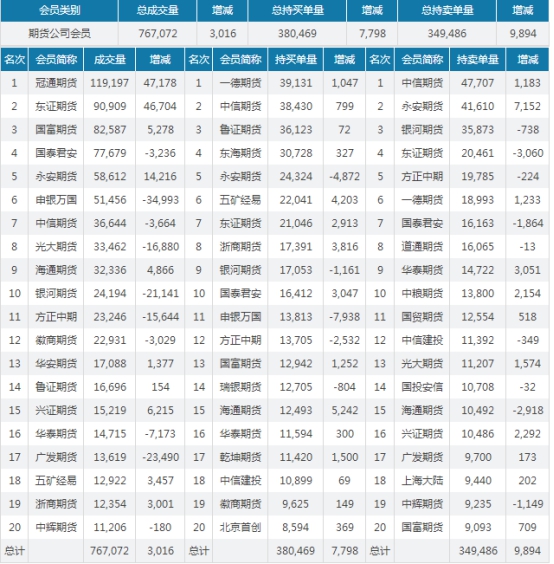 | 会员类别 | 总成交量 | 增减 | 总持买单量 | 增减 | 总持卖单量 | 增减 |
|---|---|---|---|---|---|---|
| 期货公司会员 | 767,072 | 3,016 | 380,469 | 7,798 | 349,486 | 9,894 |

| 名次 | 会员简称 | 成交量 | 增减 | 名次 | 会员简称 | 持买单量 | 增减 | 名次 | 会员简称 | 持卖单量 | 增减 |
|---|---|---|---|---|---|---|---|---|---|---|---|
| 1 | 冠通期货 | 119,197 | 47,178 | 1 | 一德期货 | 39,131 | 1,047 | 1 | 中信期货 | 47,707 | 1,183 |
| 2 | 东证期货 | 90,909 | 46,704 | 2 | 中信期货 | 38,430 | 799 | 2 | 永安期货 | 41,610 | 7,152 |
| 3 | 国富期货 | 82,587 | 5,278 | 3 | 鲁证期货 | 36,123 | 72 | 3 | 银河期货 | 35,873 | -738 |
| 4 | 国泰君安 | 77,679 | -3,236 | 4 | 东海期货 | 30,728 | 327 | 4 | 东证期货 | 20,461 | -3,060 |
| 5 | 永安期货 | 58,612 | 14,216 | 5 | 永安期货 | 24,324 | -4,872 | 5 | 方正中期 | 19,785 | -224 |
| 6 | 申银万国 | 51,456 | -34,993 | 6 | 五矿经易 | 22,041 | 4,203 | 6 | 一德期货 | 18,993 | 1,233 |
| 7 | 中信期货 | 36,644 | -3,664 | 7 | 东证期货 | 21,046 | 2,913 | 7 | 国泰君安 | 16,163 | -1,864 |
| 8 | 光大期货 | 33,462 | -16,880 | 8 | 浙商期货 | 17,391 | 3,816 | 8 | 道通期货 | 16,065 | -13 |
| 9 | 海通期货 | 32,336 | 4,866 | 9 | 银河期货 | 17,053 | -1,161 | 9 | 华泰期货 | 14,722 | 3,051 |
| 10 | 银河期货 | 24,194 | -21,141 | 10 | 国泰君安 | 16,412 | 3,047 | 10 | 中粮期货 | 13,800 | 2,154 |
| 11 | 方正中期 | 23,246 | -15,644 | 11 | 申银万国 | 13,813 | -7,938 | 11 | 国贸期货 | 12,554 | 518 |
| 12 | 徽商期货 | 22,931 | -3,029 | 12 | 方正中期 | 13,705 | -2,532 | 12 | 中信建投 | 11,392 | -349 |
| 13 | 华安期货 | 17,088 | 1,377 | 13 | 国富期货 | 12,942 | 1,252 | 13 | 光大期货 | 11,207 | 1,574 |
| 14 | 鲁证期货 | 16,696 | 154 | 14 | 瑞银期货 | 12,705 | -804 | 14 | 国投安信 | 10,708 | -32 |
| 15 | 兴证期货 | 15,219 | 6,215 | 15 | 海通期货 | 12,493 | 5,242 | 15 | 海通期货 | 10,492 | -2,918 |
| 16 | 华泰期货 | 14,715 | -7,173 | 16 | 华泰期货 | 11,594 | 300 | 16 | 兴证期货 | 10,486 | 2,292 |
| 17 | 广发期货 | 13,619 | -23,490 | 17 | 乾坤期货 | 11,420 | 1,500 | 17 | 广发期货 | 9,700 | 173 |
| 18 | 五矿经易 | 12,922 | 3,457 | 18 | 中信建投 | 10,899 | 69 | 18 | 上海大陆 | 9,440 | 202 |
| 19 | 浙商期货 | 12,354 | 3,001 | 19 | 徽商期货 | 9,625 | 149 | 19 | 中辉期货 | 9,235 | -1,149 |
| 20 | 中辉期货 | 11,206 | -180 | 20 | 北京首创 | 8,594 | 369 | 20 | 国富期货 | 9,093 | 709 |
| 总计 | | 767,072 | 3,016 | 总计 | | 380,469 | 7,798 | 总计 | | 349,486 | 9,894 |